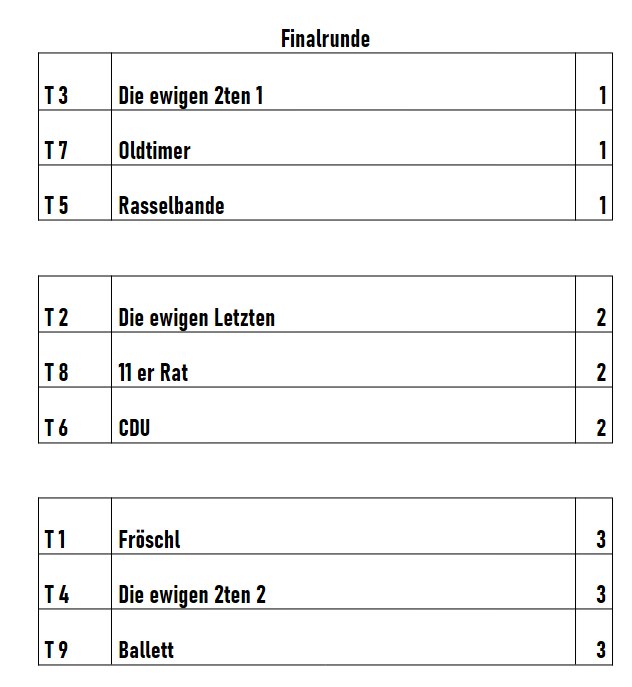 Finalrunde

| T 3 | Die ewigen 2ten 1 | 1 |
|---|---|---|
| T 7 | Oldtimer | 1 |
| T 5 | Rasselbande | 1 |

| T 2 | Die ewigen Letzten | 2 |
|---|---|---|
| T 8 | 11 er Rat | 2 |
| T 6 | CDU | 2 |

| T 1 | Fröschl | 3 |
|---|---|---|
| T 4 | Die ewigen 2ten 2 | 3 |
| T 9 | Ballett | 3 |